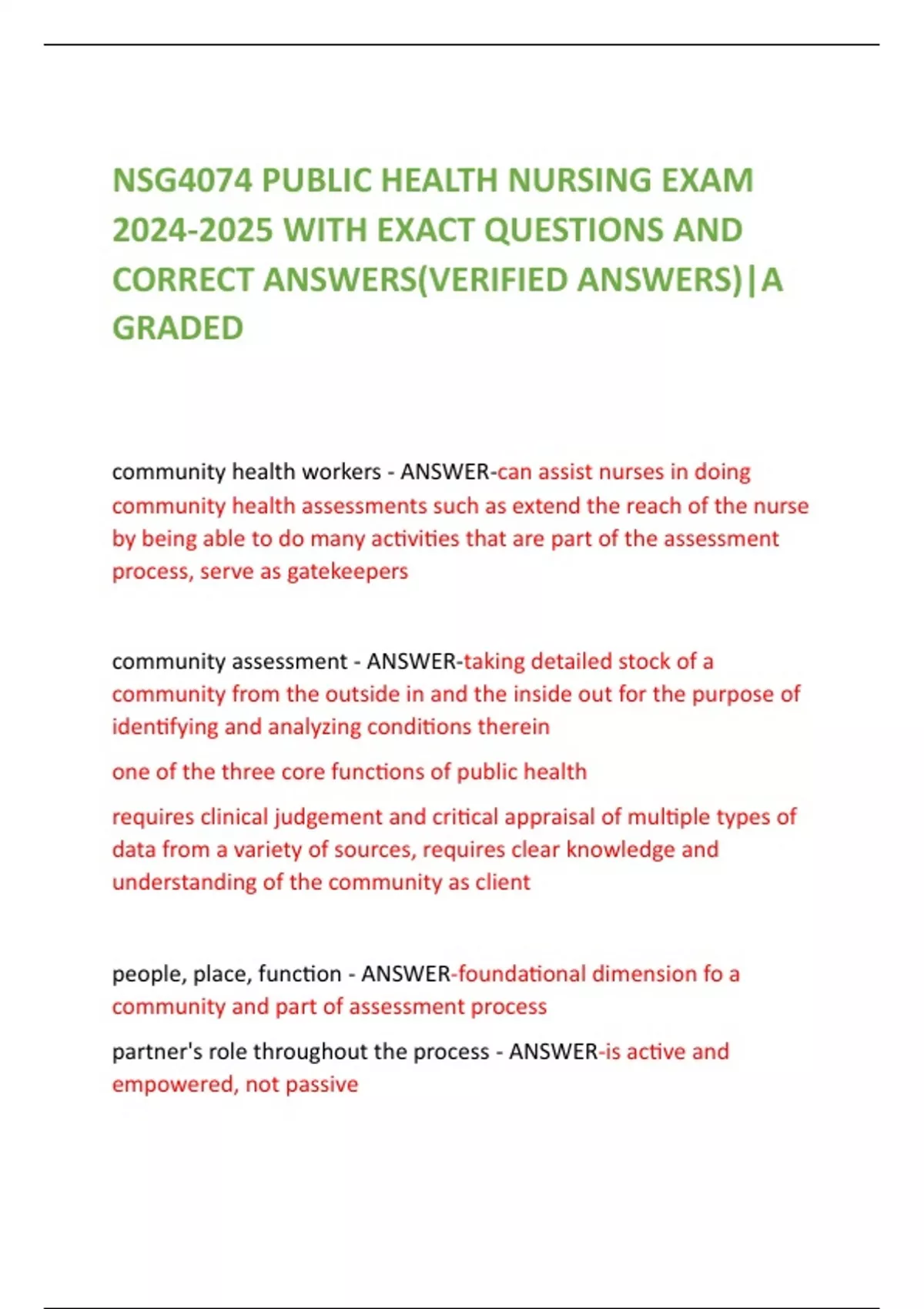 NSG4074 PUBLIC HEALTH NURSING EXAM 2024-2025 WITH EXACT QUESTIONS AND CORRECT ANSWERS(VERIFIED ANSWERS)|A GRADED

community health workers - ANSWER-can assist nurses in doing community health assessments such as extend the reach of the nurse by being able to do many activities that are part of the assessment process, serve as gatekeepers

community assessment - ANSWER-taking detailed stock of a community from the outside in and the inside out for the purpose of identifying and analyzing conditions therein

one of the three core functions of public health

requires clinical judgement and critical appraisal of multiple types of data from a variety of sources, requires clear knowledge and understanding of the community as client

people, place, function - ANSWER-foundational dimension fo a community and part of assessment process

partner's role throughout the process - ANSWER-is active and empowered, not passive